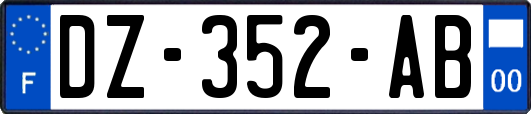 F

DZ-352-AB

00